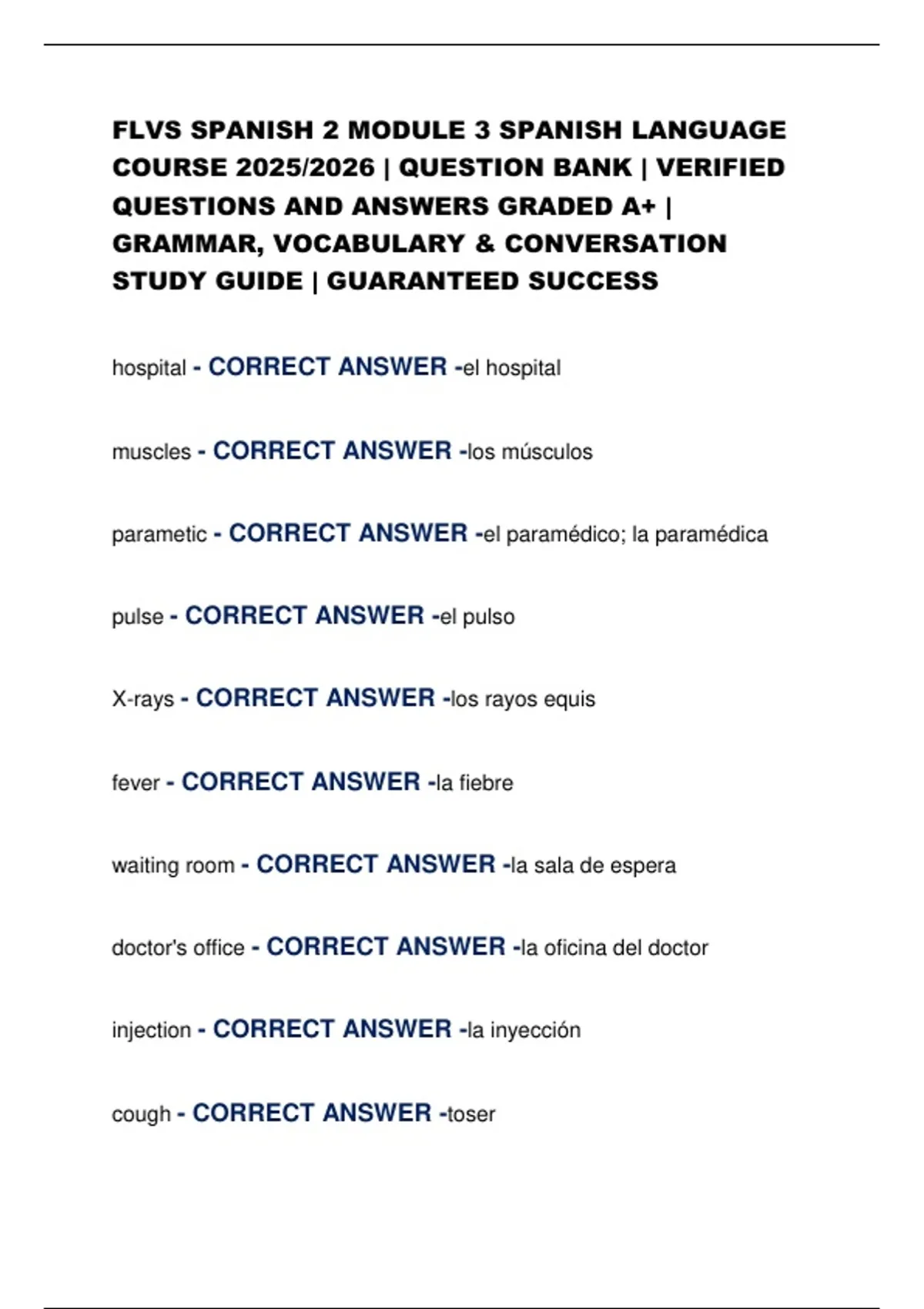 FLVS SPANISH 2 MODULE 3 SPANISH LANGUAGE COURSE 2025/2026 | QUESTION BANK | VERIFIED QUESTIONS AND ANSWERS GRADED A+ | GRAMMAR, VOCABULARY & CONVERSATION STUDY GUIDE | GUARANTEED SUCCESS

hospital - CORRECT ANSWER -el hospital

muscles - CORRECT ANSWER -los músculos

parametic - CORRECT ANSWER -el paramédico; la paramédica

pulse - CORRECT ANSWER -el pulso

X-rays - CORRECT ANSWER -los rayos equis

fever - CORRECT ANSWER -la fiebre

waiting room - CORRECT ANSWER -la sala de espera

doctor's office - CORRECT ANSWER -la oficina del doctor

injection - CORRECT ANSWER -la inyección

cough - CORRECT ANSWER -toser